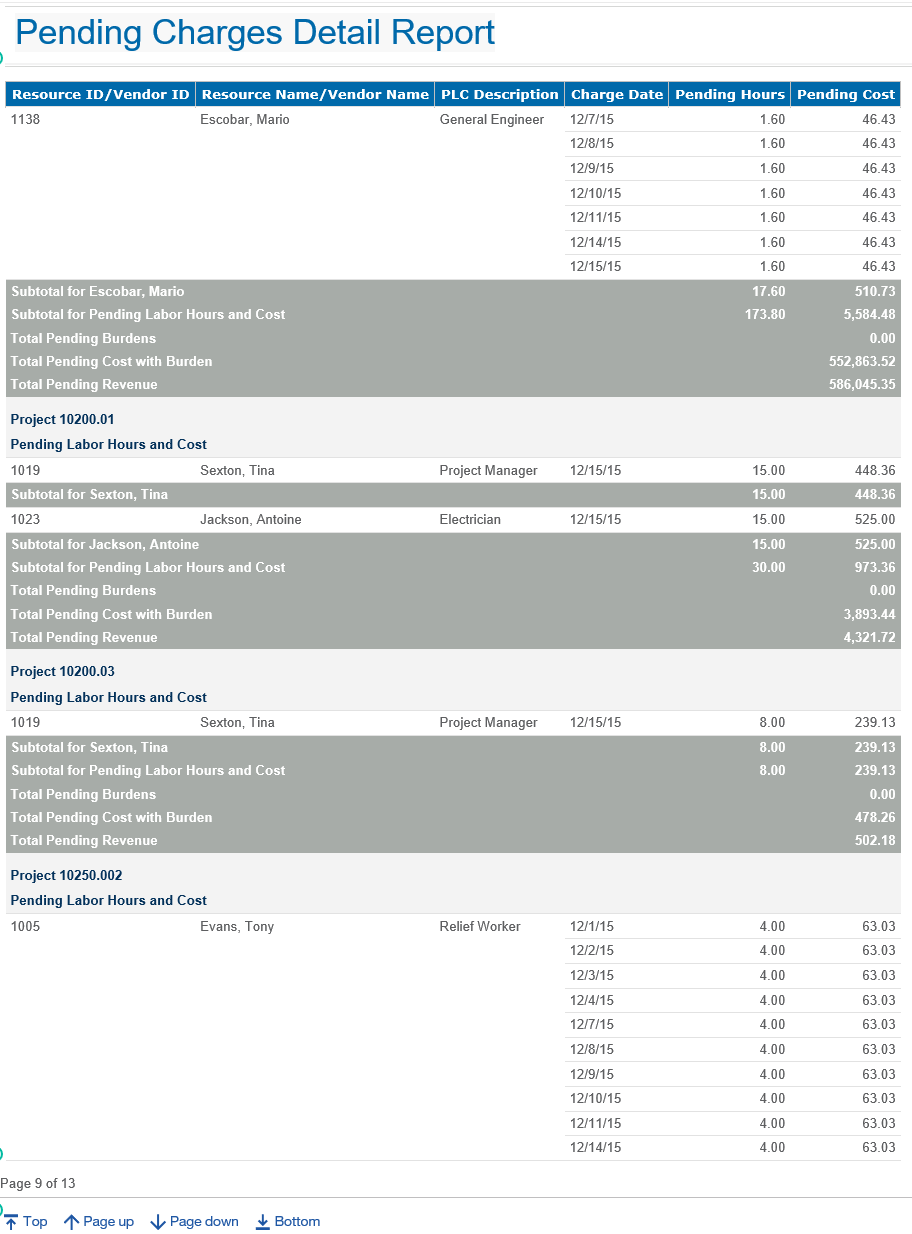 Pending Charges Detail Report

| Resource ID/Vendor ID | Resource Name/Vendor Name | PLC Description | Charge Date | Pending Hours | Pending Cost |
|---|---|---|---|---|---|
| 1138 | Escobar, Mario | General Engineer | 12/7/15 | 1.60 | 46.43 |
| | | | 12/8/15 | 1.60 | 46.43 |
| | | | 12/9/15 | 1.60 | 46.43 |
| | | | 12/10/15 | 1.60 | 46.43 |
| | | | 12/11/15 | 1.60 | 46.43 |
| | | | 12/14/15 | 1.60 | 46.43 |
| | | | 12/15/15 | 1.60 | 46.43 |
| Subtotal for Escobar, Mario | | | | 17.60 | 510.73 |
| Subtotal for Pending Labor Hours and Cost | | | | 173.80 | 5,584.48 |
| Total Pending Burdens | | | | | 0.00 |
| Total Pending Cost with Burden | | | | | 552,863.52 |
| Total Pending Revenue | | | | | 586,045.35 |
| Project 10200.01 | | | | | |
| Pending Labor Hours and Cost | | | | | |
| 1019 | Sexton, Tina | Project Manager | 12/15/15 | 15.00 | 448.36 |
| Subtotal for Sexton, Tina | | | | 15.00 | 448.36 |
| 1023 | Jackson, Antoine | Electrician | 12/15/15 | 15.00 | 525.00 |
| Subtotal for Jackson, Antoine | | | | 15.00 | 525.00 |
| Subtotal for Pending Labor Hours and Cost | | | | 30.00 | 973.36 |
| Total Pending Burdens | | | | | 0.00 |
| Total Pending Cost with Burden | | | | | 3,893.44 |
| Total Pending Revenue | | | | | 4,321.72 |
| Project 10200.03 | | | | | |
| Pending Labor Hours and Cost | | | | | |
| 1019 | Sexton, Tina | Project Manager | 12/15/15 | 8.00 | 239.13 |
| Subtotal for Sexton, Tina | | | | 8.00 | 239.13 |
| Subtotal for Pending Labor Hours and Cost | | | | 8.00 | 239.13 |
| Total Pending Burdens | | | | | 0.00 |
| Total Pending Cost with Burden | | | | | 478.26 |
| Total Pending Revenue | | | | | 502.18 |
| Project 10250.002 | | | | | |
| Pending Labor Hours and Cost | | | | | |
| 1005 | Evans, Tony | Relief Worker | 12/1/15 | 4.00 | 63.03 |
| | | | 12/2/15 | 4.00 | 63.03 |
| | | | 12/3/15 | 4.00 | 63.03 |
| | | | 12/4/15 | 4.00 | 63.03 |
| | | | 12/7/15 | 4.00 | 63.03 |
| | | | 12/8/15 | 4.00 | 63.03 |
| | | | 12/9/15 | 4.00 | 63.03 |
| | | | 12/10/15 | 4.00 | 63.03 |
| | | | 12/11/15 | 4.00 | 63.03 |
| | | | 12/14/15 | 4.00 | 63.03 |

Page 9 of 13

Top Page up Page down Bottom